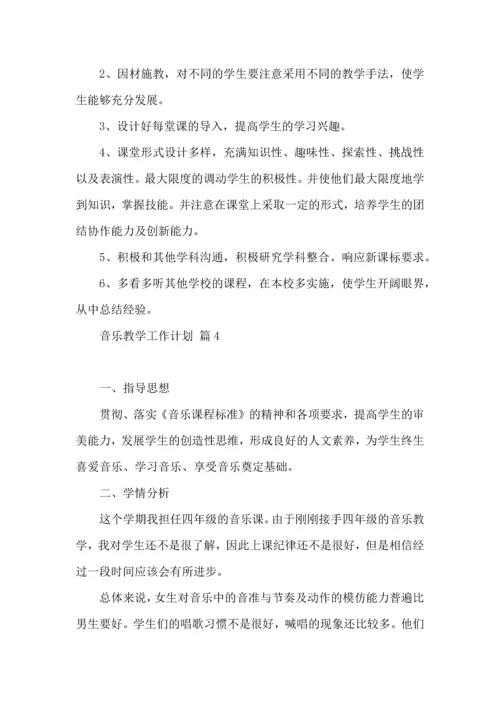 2、因材施教，对不同的学生要注意采用不同的教学手法，使学生能够充分发展。

3、设计好每堂课的导入，提高学生的学习兴趣。

4、课堂形式设计多样，充满知识性、趣味性、探索性、挑战性以及表演性。最大限度的调动学生的积极性。并使他们最大限度地学到知识，掌握技能。并注意在课堂上采取一定的形式，培养学生的团结协作能力及创新能力。

5、积极和其他学科沟通，积极研究学科整合。响应新课标要求。

6、多看多听其他学校的课程，在本校多实施，使学生开阔眼界，从中总结经验。

音乐教学工作计划 篇4

一、指导思想

贯彻、落实《音乐课程标准》的精神和各项要求，提高学生的审美能力，发展学生的创造性思维，形成良好的人文素养，为学生终生喜爱音乐、学习音乐、享受音乐奠定基础。

二、学情分析

这个学期我担任四年级的音乐课。由于刚刚接手四年级的音乐教学，我对学生还不是很了解，因此上课纪律还不是很好，但是相信经过一段时间应该会有所进步。

总体来说，女生对音乐中的音准与节奏及动作的模仿能力普遍比男生要好。学生们的唱歌习惯不是很好，喊唱的现象还比较多。他们